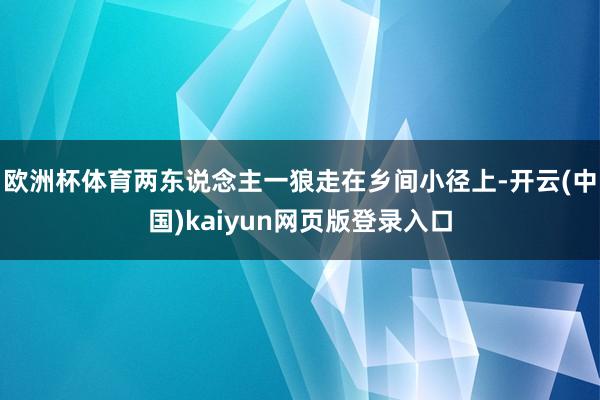 欧洲杯体育两东说念主一狼走在乡间小径上-开云(中国)kaiyun网页版登录入口